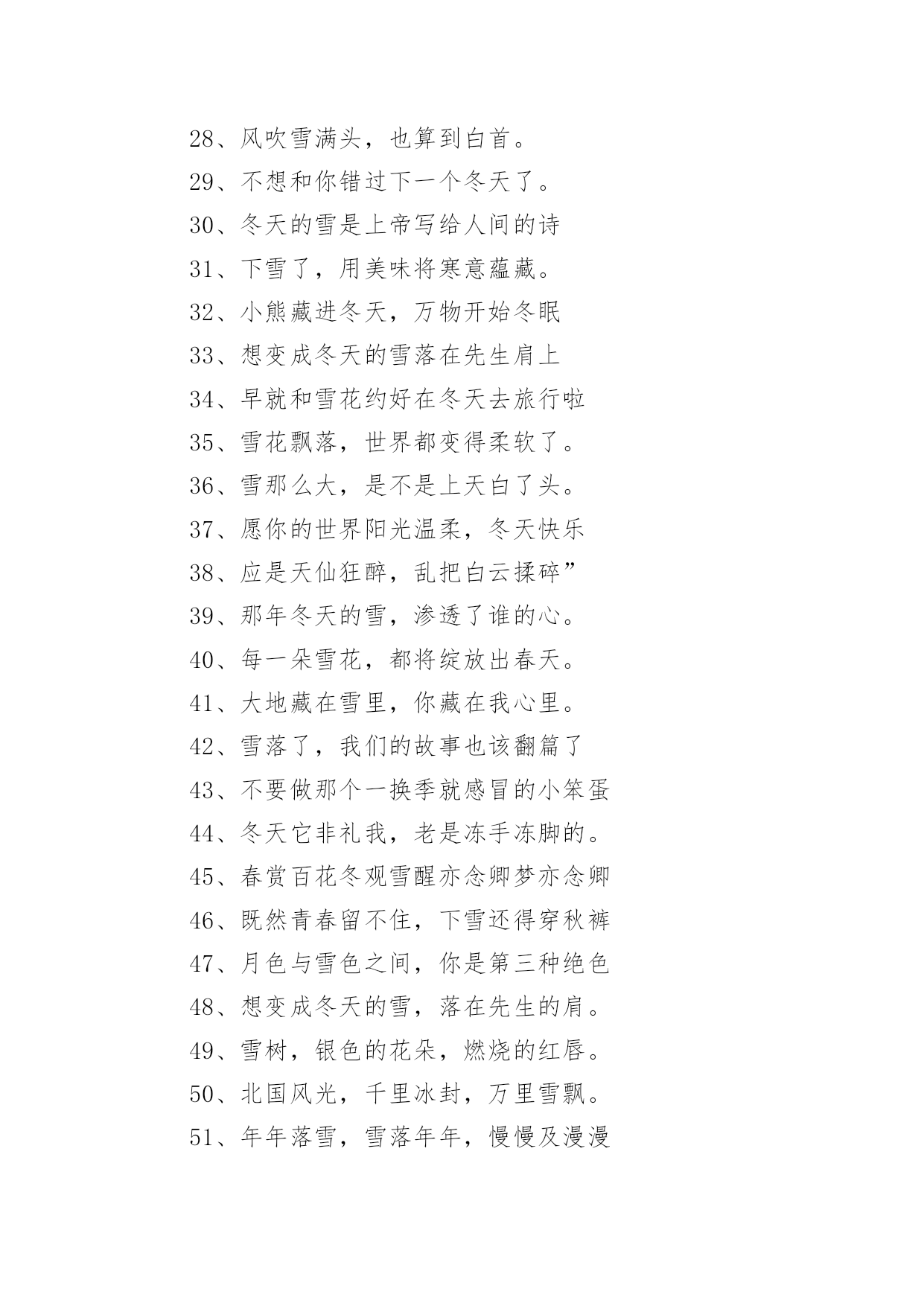 28、风吹雪满头，也算到白首。

29、不想和你错过下一个冬天了。

30、冬天的雪是上帝写给人间的诗

31、下雪了，用美味将寒意蕴藏。

32、小熊藏进冬天，万物开始冬眠

33、想变成冬天的雪落在先生肩上

34、早就和雪花约好在冬天去旅行啦

35、雪花飘落，世界都变得柔软了。

36、雪那么大，是不是上天白了头。

37、愿你的世界阳光温柔，冬天快乐

38、应是天仙狂醉，乱把白云揉碎”

39、那年冬天的雪，渗透了谁的心。

40、每一朵雪花，都将绽放出春天。

41、大地藏在雪里，你藏在我心里。

42、雪落了，我们的故事也该翻篇了

43、不要做那个一换季就感冒的小笨蛋

44、冬天它非礼我，老是冻手冻脚的。

45、春赏百花冬观雪醒亦念卿梦亦念卿

46、既然青春留不住，下雪还得穿秋裤

47、月色与雪色之间，你是第三种绝色

48、想变成冬天的雪，落在先生的肩。

49、雪树，银色的花朵，燃烧的红唇。

50、北国风光，千里冰封，万里雪飘。

51、年年落雪，雪落年年，慢慢及漫漫